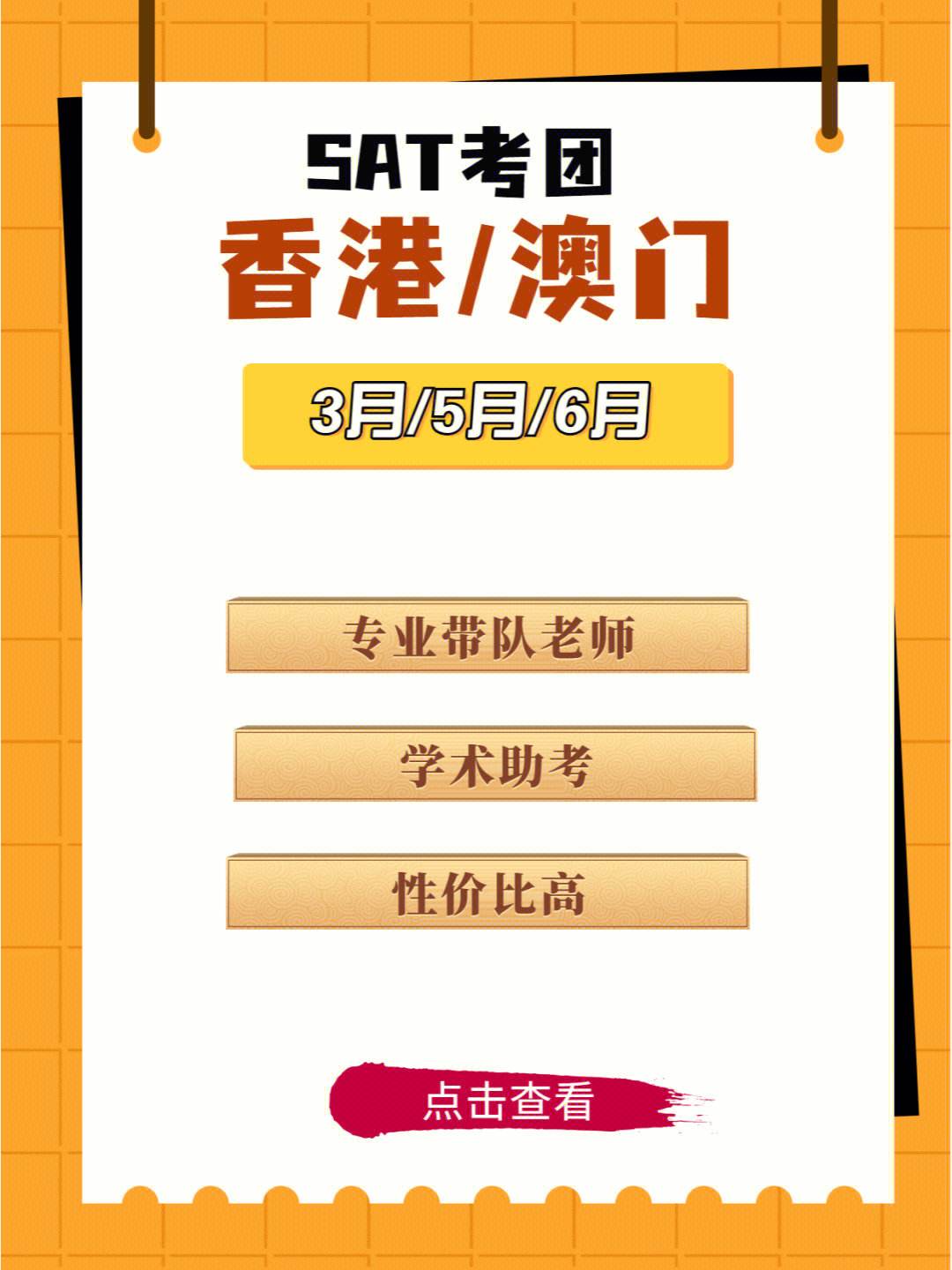 SAT考团

香港/澳门

3月/5月/6月

专业带队老师

学术助考

性价比高

点击查看